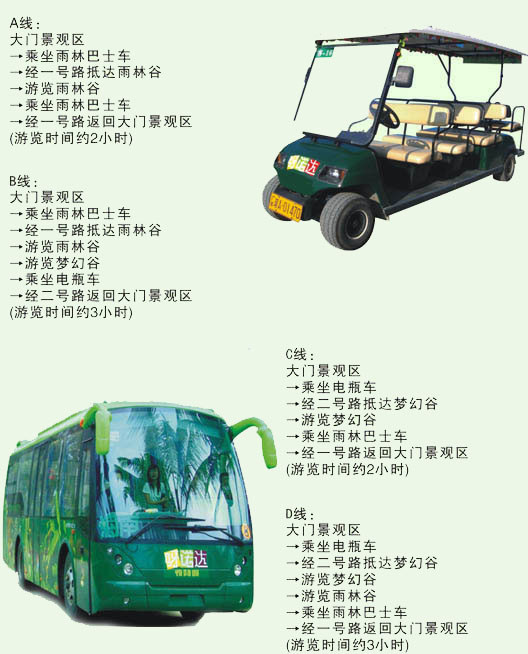 A线：
大门景观区
→乘坐雨林巴士车
→经一号路抵达雨林谷
→游览雨林谷
→乘坐雨林巴士车
→经一号路返回大门景观区
(游览时间约2小时)

B线：
大门景观区
→乘坐雨林巴士车
→经一号路抵达雨林谷
→游览雨林谷
→游览梦幻谷
→乘坐电瓶车
→经二号路返回大门景观区
(游览时间约3小时)

C线：
大门景观区
→乘坐电瓶车
→经二号路抵达梦幻谷
→游览梦幻谷
→乘坐雨林巴士车
→经一号路返回大门景观区
(游览时间约2小时)

D线：
大门景观区
→乘坐电瓶车
→经二号路抵达梦幻谷
→游览梦幻谷
→游览雨林谷
→乘坐雨林巴士车
→经一号路返回大门景观区
(游览时间约3小时)